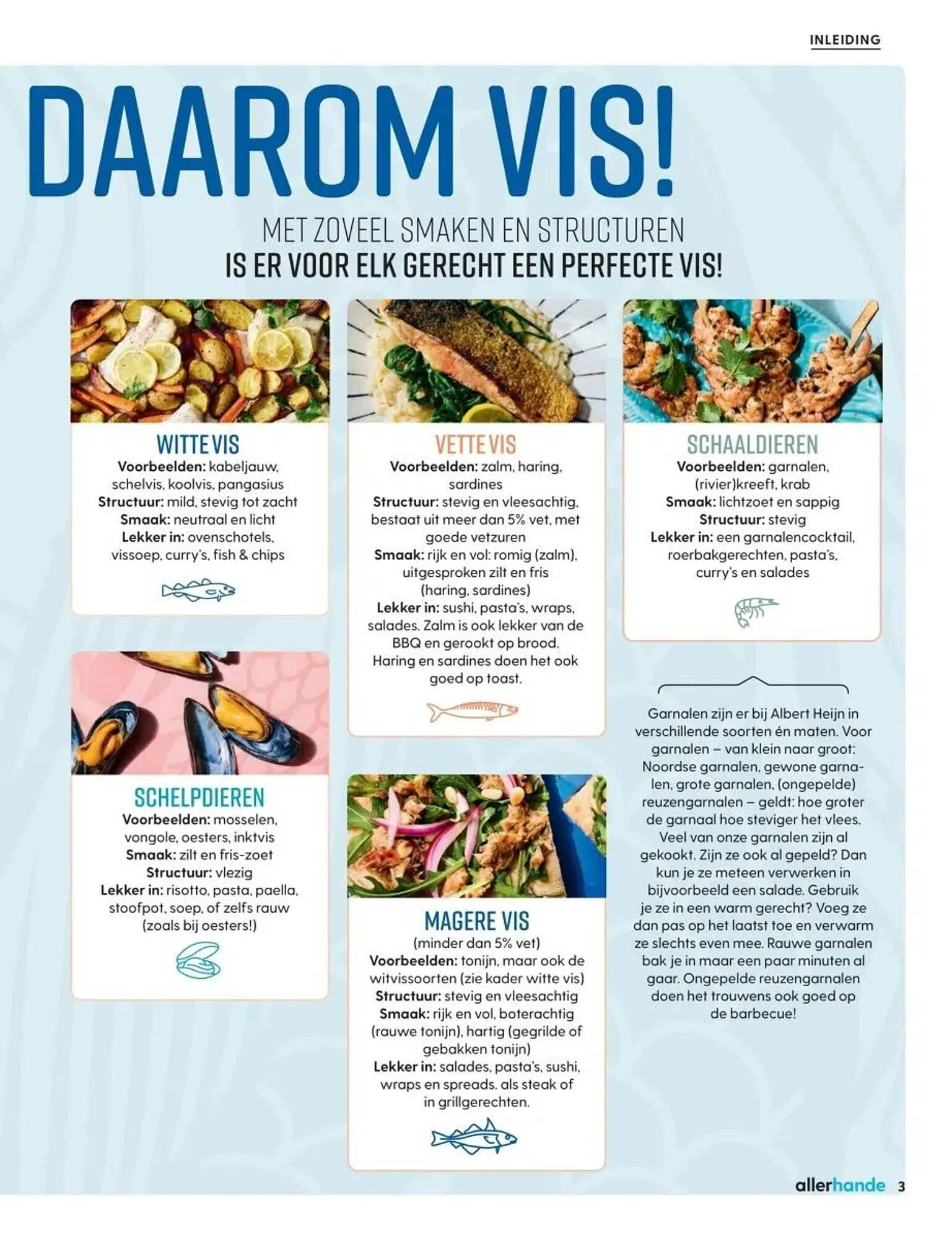 INLEIDING

DAAROM VIS!

MET ZOVEEL SMAKEN EN STRUCTUREN
IS ER VOOR ELK GERECHT EEN PERFECTE VIS!

WITTE VIS
Voorbeelden: kabeljauw, schelvis, koolvis, pangasius
Structuur: mild, stevig tot zacht
Smaak: neutraal en licht
Lekker in: ovenschotels, vissoep, curry's, fish & chips

SCHELPDIEREN
Voorbeelden: mosselen, vongole, oesters, inktvis
Smaak: zilt en fris-zoet
Structuur: vlezig
Lekker in: risotto, pasta, paella, stoofpot, soep, of zelfs rauw (zoals bij oesters!)

VETTE VIS
Voorbeelden: zalm, haring, sardines
Structuur: stevig en vleesachtig, bestaat uit meer dan 5% vet, met goede vetzuren
Smaak: rijk en vol: romig (zalm), uitgesproken zilt en fris (haring, sardines)
Lekker in: sushi, pasta's, wraps, salades. Zalm is ook lekker van de BBQ en gerookt op brood. Haring en sardines doen het ook goed op toast.

MAGERE VIS
(minder dan 5% vet)
Voorbeelden: tonijn, maar ook de witvissoorten (zie kader witte vis)
Structuur: stevig en vleesachtig
Smaak: rijk en vol, boterachtig (rauwe tonijn), hartig (gegrilde of gebakken tonijn)
Lekker in: salades, pasta's, sushi, wraps en spreads. als steak of in grillgerechten.

SCHAALDIEREN
Voorbeelden: garnalen, (rivier)kreeft, krab
Smaak: lichtzoet en sappig
Structuur: stevig
Lekker in: een garnalencocktail, roerbakgerechten, pasta's, curry's en salades

Garnalen zijn er bij Albert Heijn in verschillende soorten én maten. Voor garnalen – van klein naar groot: Noordse garnalen, gewone garnalen, grote garnalen, (ongepelde) reuzengarnalen – geldt: hoe groter de garnaal hoe steviger het vlees. Veel van onze garnalen zijn al gekookt. Zijn ze ook al gepeld? Dan kun je ze meteen verwerken in bijvoorbeeld een salade. Gebruik je ze in een warm gerecht? Voeg ze dan pas op het laatst toe en verwarm ze slechts even mee. Rauwe garnalen bak je in maar een paar minuten al gaar. Ongepelde reuzengarnalen doen het trouwens ook goed op de barbecue!

allerhande 3